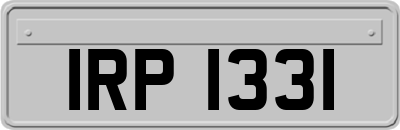 IRP 1331